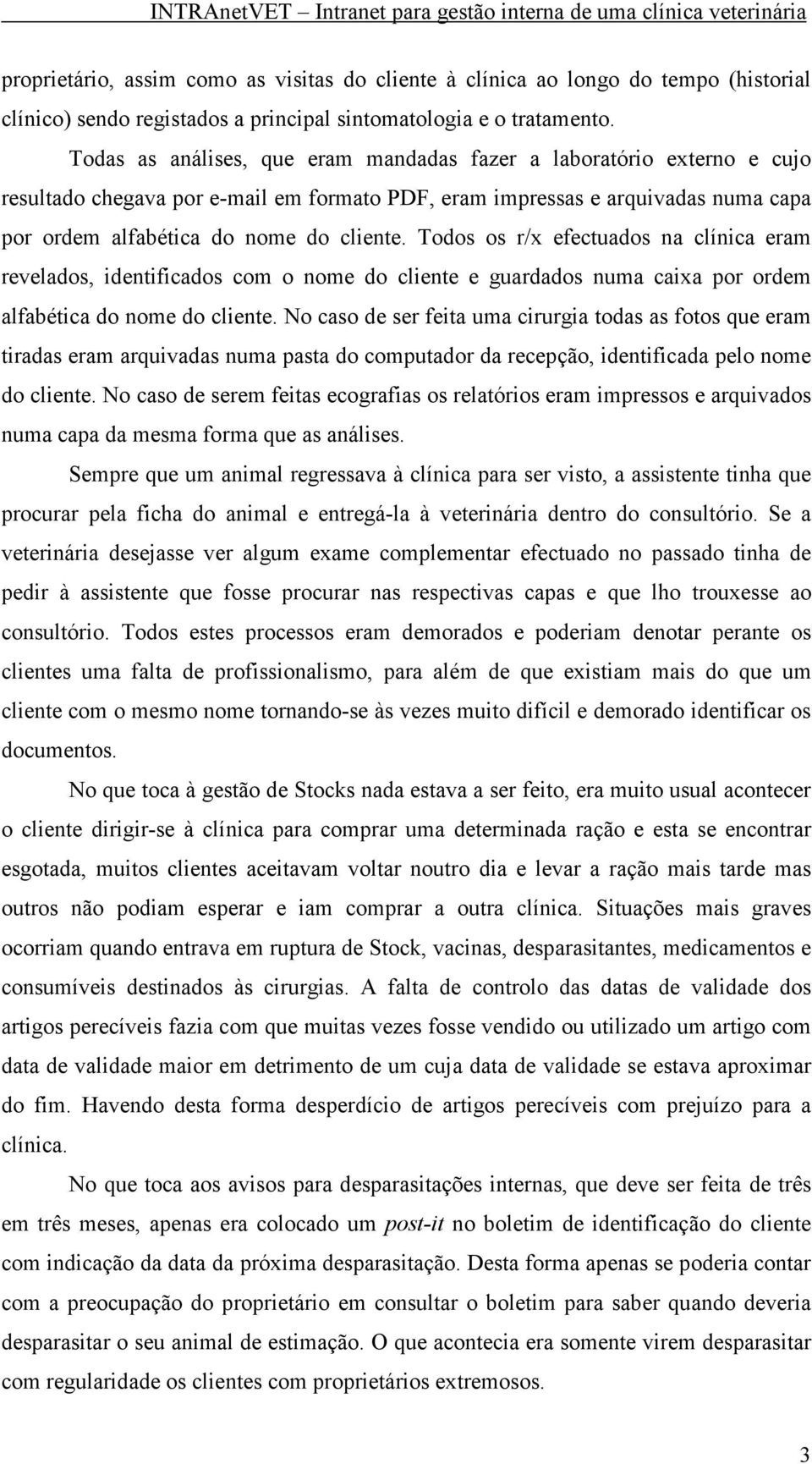 INTRAnetVET – Intranet para gestão interna de uma clínica veterinária

proprietário, assim como as visitas do cliente à clínica ao longo do tempo (historial clínico) sendo registados a principal sintomatologia e o tratamento.

Todas as análises, que eram mandadas fazer a laboratório externo e cujo resultado chegava por e-mail em formato PDF, eram impressas e arquivadas numa capa por ordem alfabética do nome do cliente. Todos os r/x efectuados na clínica eram revelados, identificados com o nome do cliente e guardados numa caixa por ordem alfabética do nome do cliente. No caso de ser feita uma cirurgia todas as fotos que eram tiradas eram arquivadas numa pasta do computador da recepção, identificada pelo nome do cliente. No caso de serem feitas ecografias os relatórios eram impressos e arquivados numa capa da mesma forma que as análises.

Sempre que um animal regressava à clínica para ser visto, a assistente tinha que procurar pela ficha do animal e entregá-la à veterinária dentro do consultório. Se a veterinária desejasse ver algum exame complementar efectuado no passado tinha de pedir à assistente que fosse procurar nas respectivas capas e que lho trouxesse ao consultório. Todos estes processos eram demorados e poderiam denotar perante os clientes uma falta de profissionalismo, para além de que existiam mais do que um cliente com o mesmo nome tornando-se às vezes muito difícil e demorado identificar os documentos.

No que toca à gestão de Stocks nada estava a ser feito, era muito usual acontecer o cliente dirigir-se à clínica para comprar uma determinada ração e esta se encontrar esgotada, muitos clientes aceitavam voltar noutro dia e levar a ração mais tarde mas outros não podiam esperar e iam comprar a outra clínica. Situações mais graves ocorriam quando entrava em ruptura de Stock, vacinas, desparasitantes, medicamentos e consumíveis destinados às cirurgias. A falta de controlo das datas de validade dos artigos perecíveis fazia com que muitas vezes fosse vendido ou utilizado um artigo com data de validade maior em detrimento de um cuja data de validade se estava aproximar do fim. Havendo desta forma desperdício de artigos perecíveis com prejuízo para a clínica.

No que toca aos avisos para desparasitações internas, que deve ser feita de três em três meses, apenas era colocado um post-it no boletim de identificação do cliente com indicação da data da próxima desparasitação. Desta forma apenas se poderia contar com a preocupação do proprietário em consultar o boletim para saber quando deveria desparasitar o seu animal de estimação. O que acontecia era somente virem desparasitar com regularidade os clientes com proprietários extremosos.

3